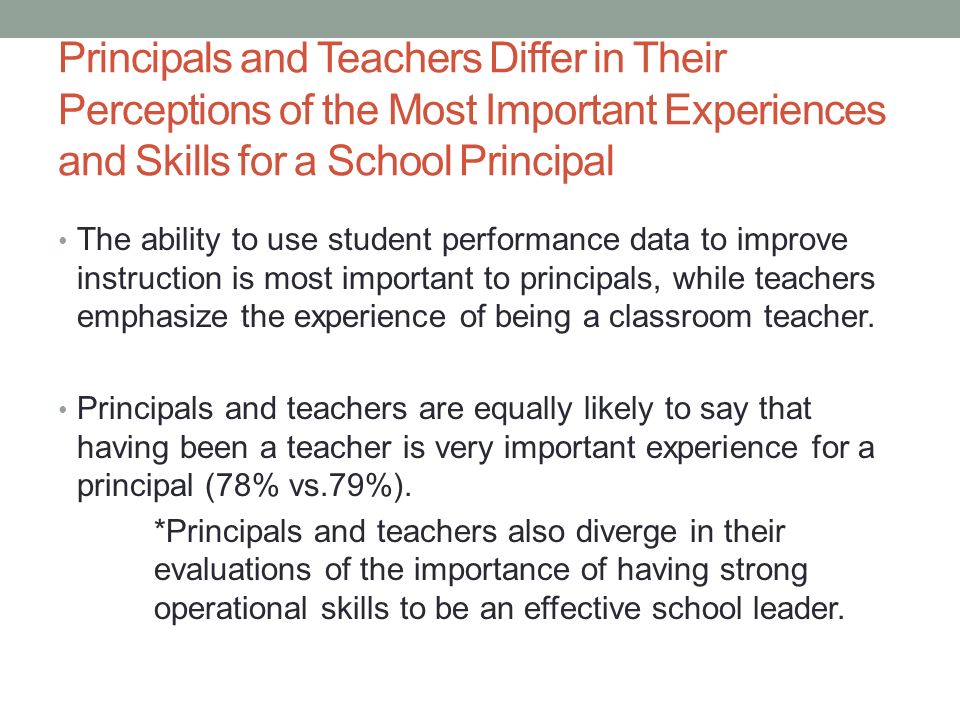 Principals and Teachers Differ in Their Perceptions of the Most Important Experiences and Skills for a School Principal

• The ability to use student performance data to improve instruction is most important to principals, while teachers emphasize the experience of being a classroom teacher.

• Principals and teachers are equally likely to say that having been a teacher is very important experience for a principal (78% vs.79%).

*Principals and teachers also diverge in their evaluations of the importance of having strong operational skills to be an effective school leader.